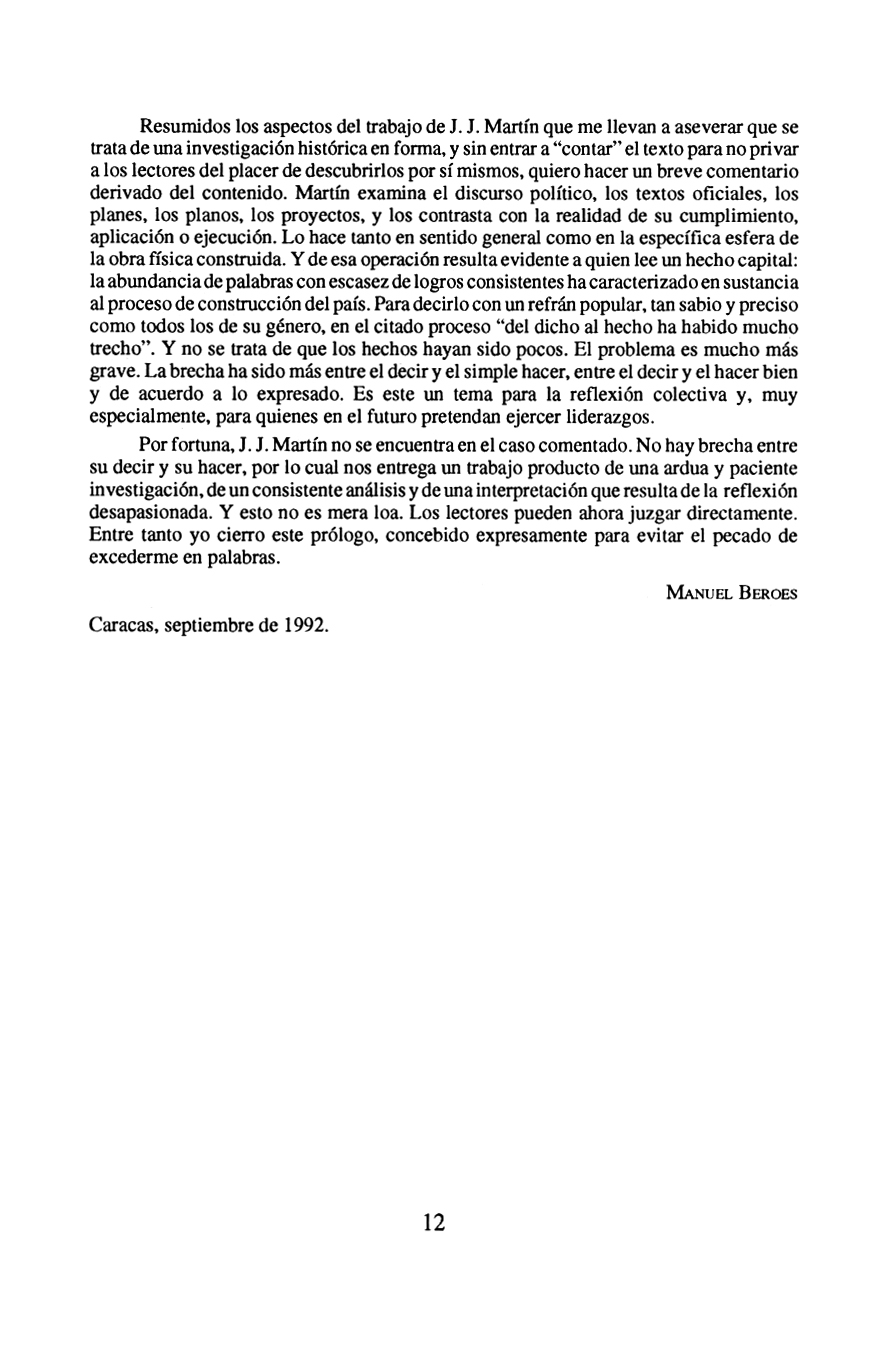 Resumidos los aspectos del trabajo de J. J. Martín que me llevan a aseverar que se trata de una investigación histórica en forma, y sin entrar a "contar" el texto para no privar a los lectores del placer de descubrirlos por sí mismos, quiero hacer un breve comentario derivado del contenido. Martín examina el discurso político, los textos oficiales, los planes, los planos, los proyectos, y los contrasta con la realidad de su cumplimiento, aplicación o ejecución. Lo hace tanto en sentido general como en la específica esfera de la obra física construida. Y de esa operación resulta evidente a quien lee un hecho capital: la abundancia de palabras con escasez de logros consistentes ha caracterizado en sustancia al proceso de construcción del país. Para decirlo con un refrán popular, tan sabio y preciso como todos los de su género, en el citado proceso "del dicho al hecho ha habido mucho trecho". Y no se trata de que los hechos hayan sido pocos. El problema es mucho más grave. La brecha ha sido más entre el decir y el simple hacer, entre el decir y el hacer bien y de acuerdo a lo expresado. Es este un tema para la reflexión colectiva y, muy especialmente, para quienes en el futuro pretendan ejercer liderazgos.

Por fortuna, J. J. Martín no se encuentra en el caso comentado. No hay brecha entre su decir y su hacer, por lo cual nos entrega un trabajo producto de una ardua y paciente investigación, de un consistente análisis y de una interpretación que resulta de la reflexión desapasionada. Y esto no es mera loa. Los lectores pueden ahora juzgar directamente. Entre tanto yo cierro este prólogo, concebido expresamente para evitar el pecado de excederme en palabras.

MANUEL BEROES

Caracas, septiembre de 1992.

12